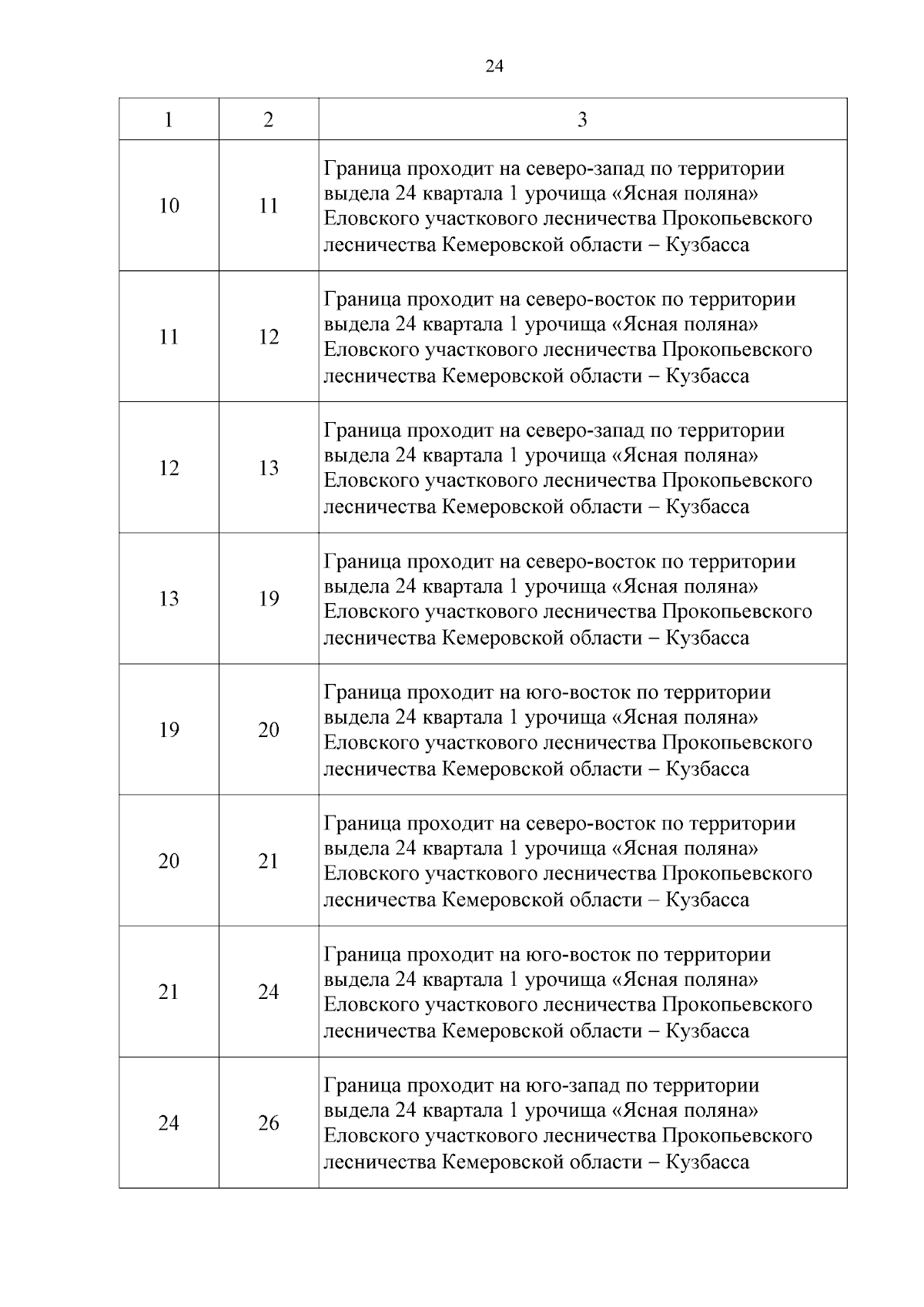 24

| 1 | 2 | 3 |
|---|---|---|
| 10 | 11 | Граница проходит на северо-запад по территории выдела 24 квартала 1 урочища «Ясная поляна» Еловского участкового лесничества Прокопьевского лесничества Кемеровской области – Кузбасса |
| 11 | 12 | Граница проходит на северо-восток по территории выдела 24 квартала 1 урочища «Ясная поляна» Еловского участкового лесничества Прокопьевского лесничества Кемеровской области – Кузбасса |
| 12 | 13 | Граница проходит на северо-запад по территории выдела 24 квартала 1 урочища «Ясная поляна» Еловского участкового лесничества Прокопьевского лесничества Кемеровской области – Кузбасса |
| 13 | 19 | Граница проходит на северо-восток по территории выдела 24 квартала 1 урочища «Ясная поляна» Еловского участкового лесничества Прокопьевского лесничества Кемеровской области – Кузбасса |
| 19 | 20 | Граница проходит на юго-восток по территории выдела 24 квартала 1 урочища «Ясная поляна» Еловского участкового лесничества Прокопьевского лесничества Кемеровской области – Кузбасса |
| 20 | 21 | Граница проходит на северо-восток по территории выдела 24 квартала 1 урочища «Ясная поляна» Еловского участкового лесничества Прокопьевского лесничества Кемеровской области – Кузбасса |
| 21 | 24 | Граница проходит на юго-восток по территории выдела 24 квартала 1 урочища «Ясная поляна» Еловского участкового лесничества Прокопьевского лесничества Кемеровской области – Кузбасса |
| 24 | 26 | Граница проходит на юго-запад по территории выдела 24 квартала 1 урочища «Ясная поляна» Еловского участкового лесничества Прокопьевского лесничества Кемеровской области – Кузбасса |